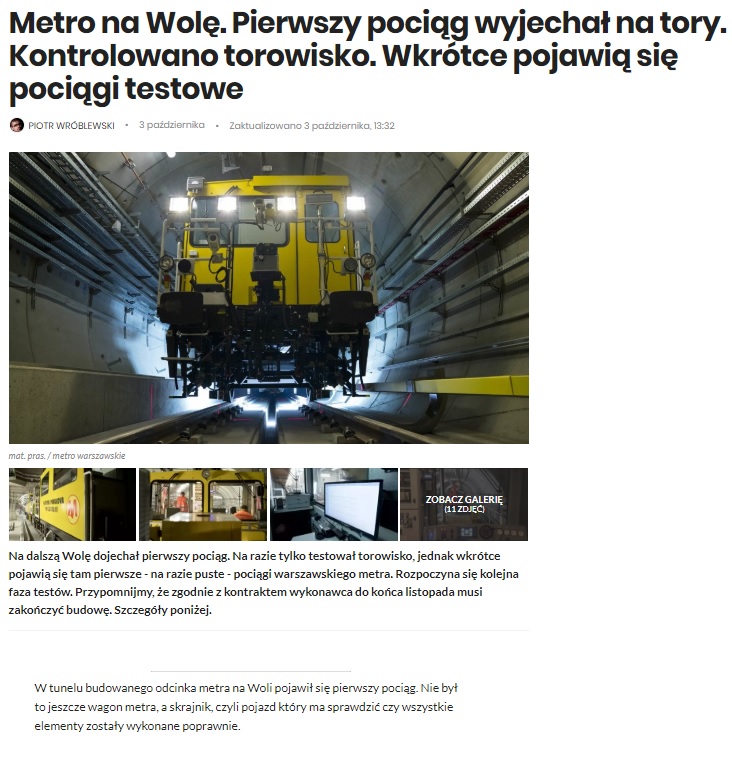 Metro na Wolę. Pierwszy pociąg wyjechał na tory. Kontrolowano torowisko. Wkrótce pojawią się pociągi testowe

PIOTR WRÓBLEWSKI • 3 października • Zaktualizowano 3 października, 13:32

mat. pras. / metro warszawskie

ZOBACZ GALERIĘ (11 ZDJĘĆ)

Na dalszą Wolę dojechał pierwszy pociąg. Na razie tylko testował torowisko, jednak wkrótce pojawią się tam pierwsze - na razie puste - pociągi warszawskiego metra. Rozpoczyna się kolejna faza testów. Przypomnijmy, że zgodnie z kontraktem wykonawca do końca listopada musi zakończyć budowę. Szczegóły poniżej.

W tunelu budowanego odcinka metra na Woli pojawił się pierwszy pociąg. Nie był to jeszcze wagon metra, a skrajnik, czyli pojazd który ma sprawdzić czy wszystkie elementy zostały wykonane poprawnie.